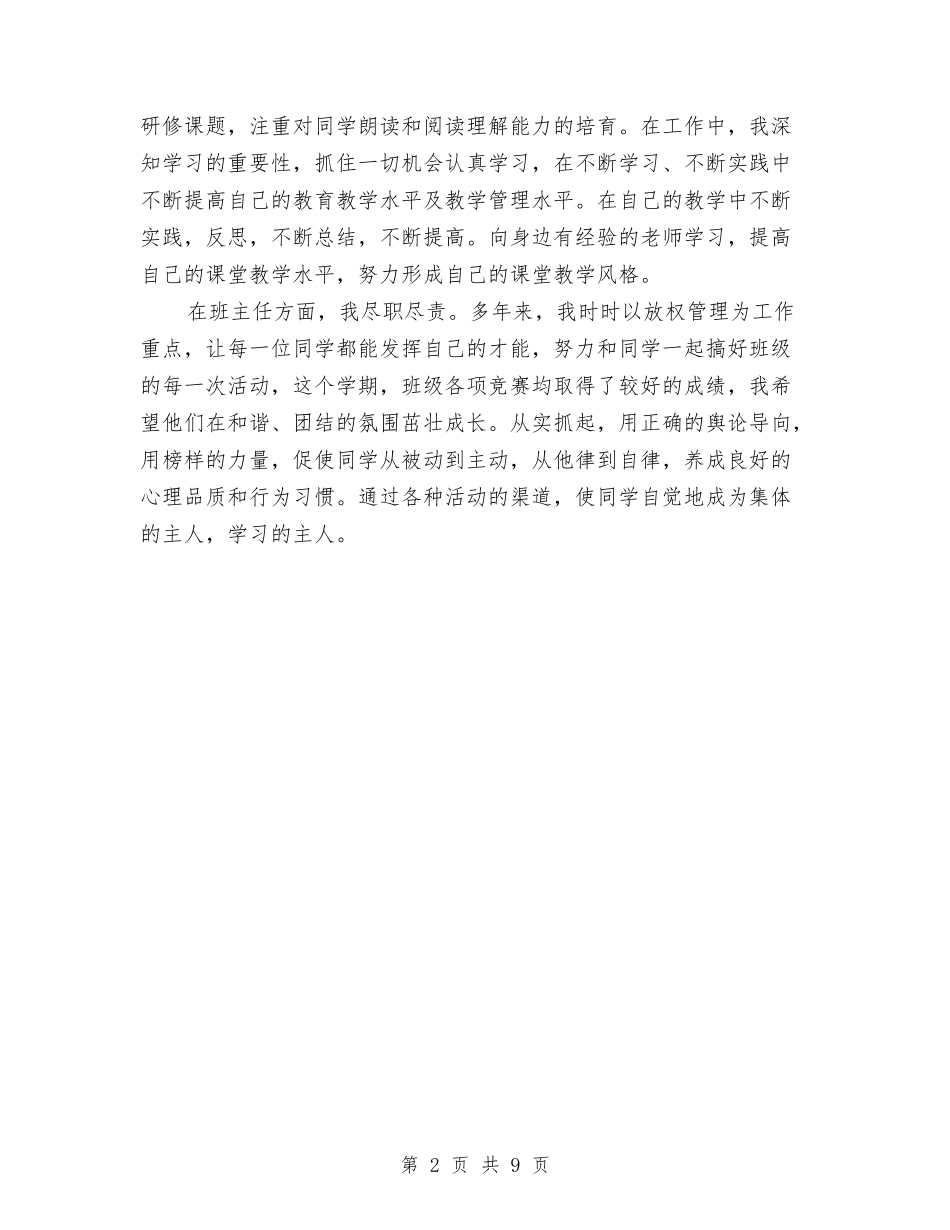 研修课题，注重对同学朗读和阅读理解能力的培育。在工作中，我深知学习的重要性，抓住一切机会认真学习，在不断学习、不断实践中不断提高自己的教育教学水平及教学管理水平。在自己的教学中不断实践，反思，不断总结，不断提高。向身边有经验的老师学习，提高自己的课堂教学水平，努力形成自己的课堂教学风格。

在班主任方面，我尽职尽责。多年来，我时时以放权管理为工作重点，让每一位同学都能发挥自己的才能，努力和同学一起搞好班级的每一次活动，这个学期，班级各项竞赛均取得了较好的成绩，我希望他们在和谐、团结的氛围茁壮成长。从实抓起，用正确的舆论导向，用榜样的力量，促使同学从被动到主动，从他律到自律，养成良好的心理品质和行为习惯。通过各种活动的渠道，使同学自觉地成为集体的主人，学习的主人。

第 2 页 共 9 页